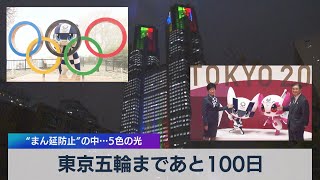 TOKYO 20

“まん延防止”の中…5色の光

東京五輪まであと100日